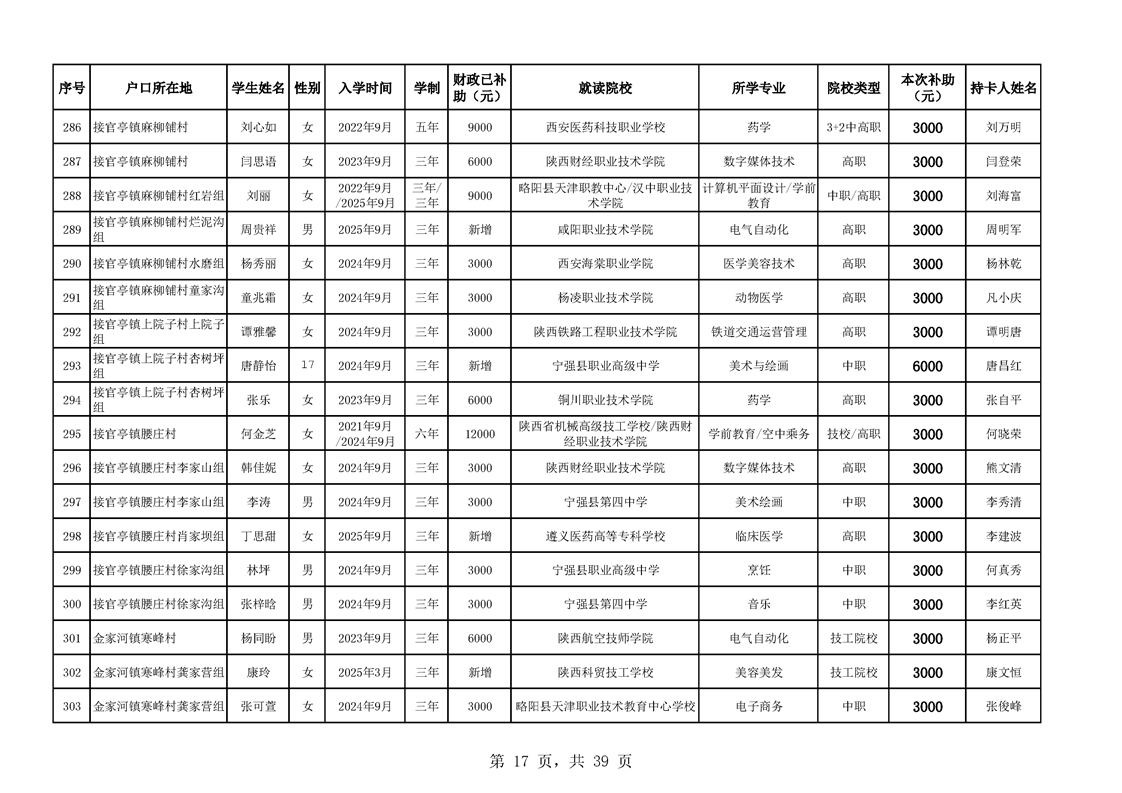 | 序号 | 户口所在地 | 学生姓名 | 性别 | 入学时间 | 学制 | 财政已补助（元） | 就读院校 | 所学专业 | 院校类型 | 本次补助（元） | 持卡人姓名 |
|---|---|---|---|---|---|---|---|---|---|---|---|
| 286 | 接官亭镇麻柳铺村 | 刘心如 | 女 | 2022年9月 | 五年 | 9000 | 西安医药科技职业学校 | 药学 | 3+2中高职 | 3000 | 刘万明 |
| 287 | 接官亭镇麻柳铺村 | 闫思语 | 女 | 2023年9月 | 三年 | 6000 | 陕西财经职业技术学院 | 数字媒体技术 | 高职 | 3000 | 闫登荣 |
| 288 | 接官亭镇麻柳铺村红岩组 | 刘丽 | 女 | 2022年9月/2025年9月 | 三年/三年 | 9000 | 略阳县天津职教中心/汉中职业技术学院 | 计算机平面设计/学前教育 | 中职/高职 | 3000 | 刘海富 |
| 289 | 接官亭镇麻柳铺村烂泥沟组 | 周贵祥 | 男 | 2025年9月 | 三年 | 新增 | 咸阳职业技术学院 | 电气自动化 | 高职 | 3000 | 周明军 |
| 290 | 接官亭镇麻柳铺村水磨组 | 杨秀丽 | 女 | 2024年9月 | 三年 | 3000 | 西安海棠职业学院 | 医学美容技术 | 高职 | 3000 | 杨林乾 |
| 291 | 接官亭镇麻柳铺村童家沟组 | 童兆霜 | 女 | 2024年9月 | 三年 | 3000 | 杨凌职业技术学院 | 动物医学 | 高职 | 3000 | 凡小庆 |
| 292 | 接官亭镇上院子村上院子组 | 谭雅馨 | 女 | 2024年9月 | 三年 | 3000 | 陕西铁路工程职业技术学院 | 铁道交通运营管理 | 高职 | 3000 | 谭明唐 |
| 293 | 接官亭镇上院子村杏树坪组 | 唐静怡 | 17 | 2024年9月 | 三年 | 新增 | 宁强县职业高级中学 | 美术与绘画 | 中职 | 6000 | 唐昌红 |
| 294 | 接官亭镇上院子村杏树坪组 | 张乐 | 女 | 2023年9月 | 三年 | 6000 | 铜川职业技术学院 | 药学 | 高职 | 3000 | 张自平 |
| 295 | 接官亭镇腰庄村 | 何金芝 | 女 | 2021年9月/2024年9月 | 六年 | 12000 | 陕西省机械高级技工学校/陕西财经职业技术学院 | 学前教育/空中乘务 | 技校/高职 | 3000 | 何晓荣 |
| 296 | 接官亭镇腰庄村李家山组 | 韩佳妮 | 女 | 2024年9月 | 三年 | 3000 | 陕西财经职业技术学院 | 数字媒体技术 | 高职 | 3000 | 熊文清 |
| 297 | 接官亭镇腰庄村李家山组 | 李涛 | 男 | 2024年9月 | 三年 | 3000 | 宁强县第四中学 | 美术绘画 | 中职 | 3000 | 李秀清 |
| 298 | 接官亭镇腰庄村肖家坝组 | 丁思甜 | 女 | 2025年9月 | 三年 | 新增 | 遵义医药高等专科学校 | 临床医学 | 高职 | 3000 | 李建波 |
| 299 | 接官亭镇腰庄村徐家沟组 | 林坪 | 男 | 2024年9月 | 三年 | 3000 | 宁强县职业高级中学 | 烹饪 | 中职 | 3000 | 何真秀 |
| 300 | 接官亭镇腰庄村徐家沟组 | 张梓晗 | 男 | 2024年9月 | 三年 | 3000 | 宁强县第四中学 | 音乐 | 中职 | 3000 | 李红英 |
| 301 | 金家河镇寨峰村 | 杨同盼 | 男 | 2023年9月 | 三年 | 6000 | 陕西航空技师学院 | 电气自动化 | 技工院校 | 3000 | 杨正平 |
| 302 | 金家河镇寨峰村龚家营组 | 康玲 | 女 | 2025年3月 | 三年 | 新增 | 陕西科贸技工学校 | 美容美发 | 技工院校 | 3000 | 康文恒 |
| 303 | 金家河镇寨峰村龚家营组 | 张可萱 | 女 | 2024年9月 | 三年 | 3000 | 略阳县天津职业技术教育中心学校 | 电子商务 | 中职 | 3000 | 张俊峰 |

第 17 页，共 39 页